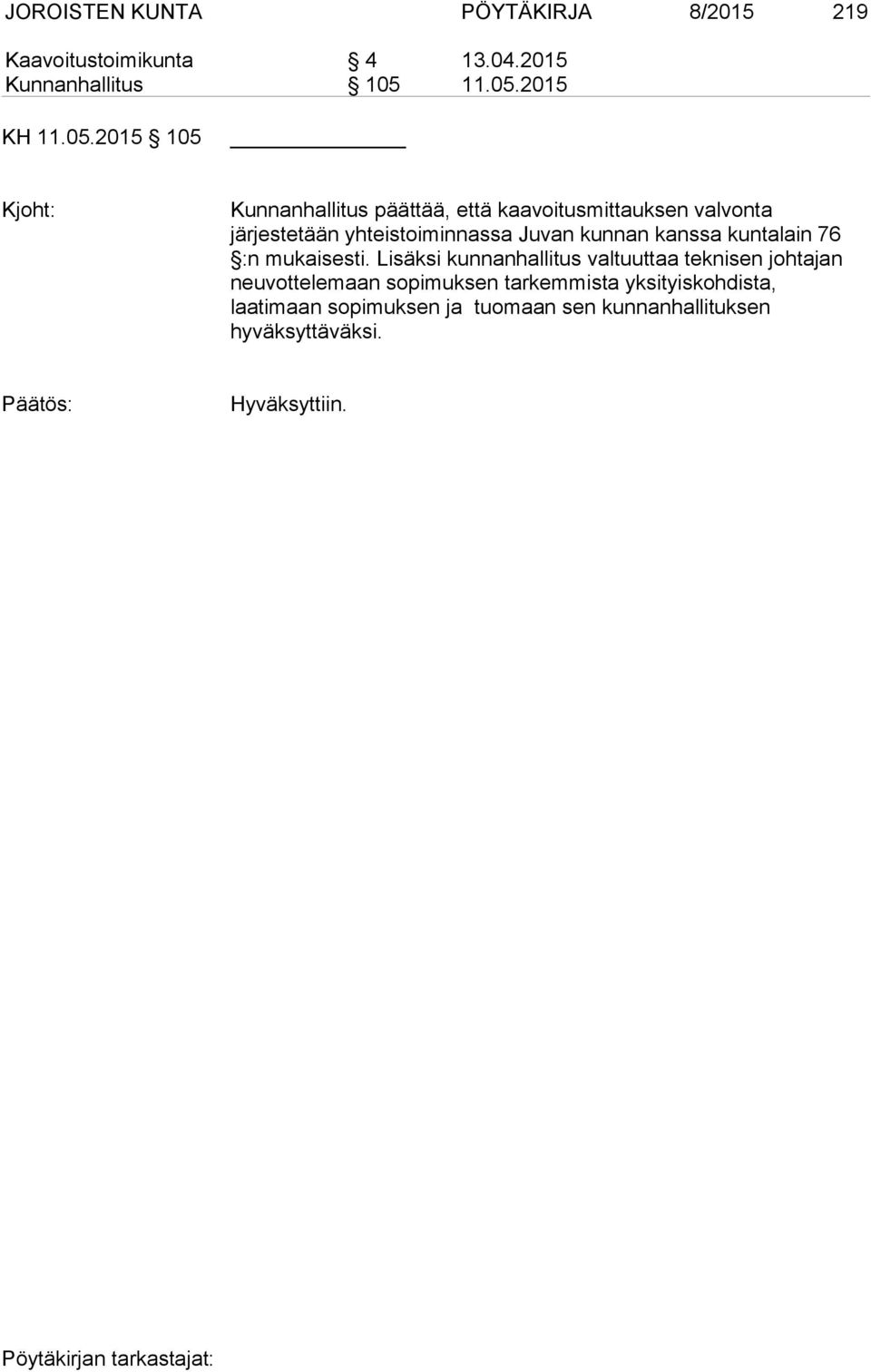 JOROISTEN KUNTA PÖYTÄKIRJA 8/2015 219

Kaavoitustoimikunta § 4 13.04.2015
Kunnanhallitus § 105 11.05.2015

KH 11.05.2015 § 105

Kjoht: Kunnanhallitus päättää, että kaavoitusmittauksen valvonta järjestetään yhteistoiminnassa Juvan kunnan kanssa kuntalain 76 §:n mukaisesti. Lisäksi kunnanhallitus valtuuttaa teknisen johtajan neuvottelemaan sopimuksen tarkemmista yksityiskohdista, laatimaan sopimuksen ja tuomaan sen kunnanhallituksen hyväksyttäväksi.

Päätös: Hyväksyttiin.

Pöytäkirjan tarkastajat: